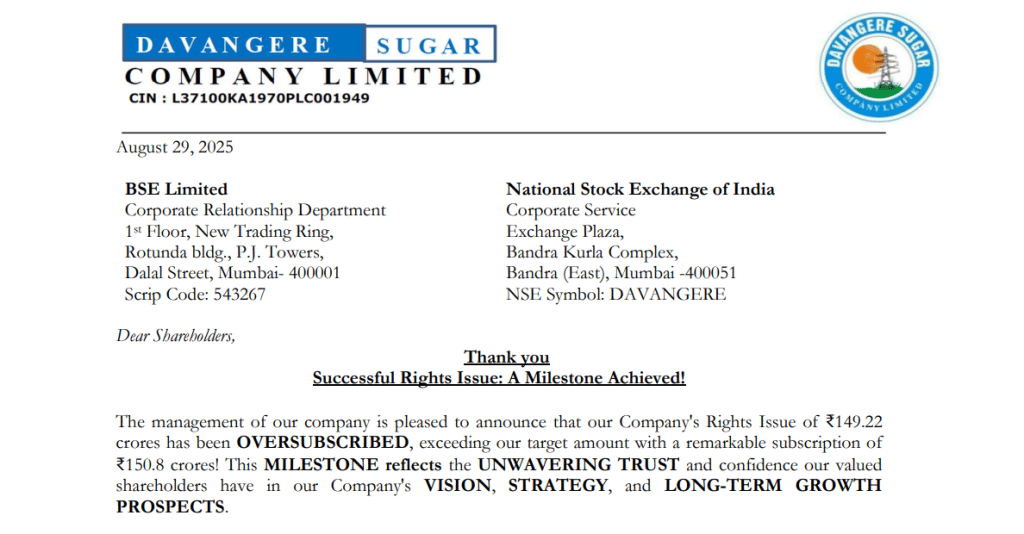 DAVANGERE SUGAR
COMPANY LIMITED
CIN : L37100KA1970PLC001949

DAVANGERE SUGAR
COMPANY LIMITED

August 29, 2025

BSE Limited
Corporate Relationship Department
1st Floor, New Trading Ring,
Rotunda bldg., P.J. Towers,
Dalal Street, Mumbai- 400001
Scrip Code: 543267

National Stock Exchange of India
Corporate Service
Exchange Plaza,
Bandra Kurla Complex,
Bandra (East), Mumbai -400051
NSE Symbol: DAVANGERE

Dear Shareholders,

Thank you
Successful Rights Issue: A Milestone Achieved!

The management of our company is pleased to announce that our Company's Rights Issue of ₹149.22 crores has been OVERSUBSCRIBED, exceeding our target amount with a remarkable subscription of ₹150.8 crores! This MILESTONE reflects the UNWAVERING TRUST and confidence our valued shareholders have in our Company's VISION, STRATEGY, and LONG-TERM GROWTH PROSPECTS.